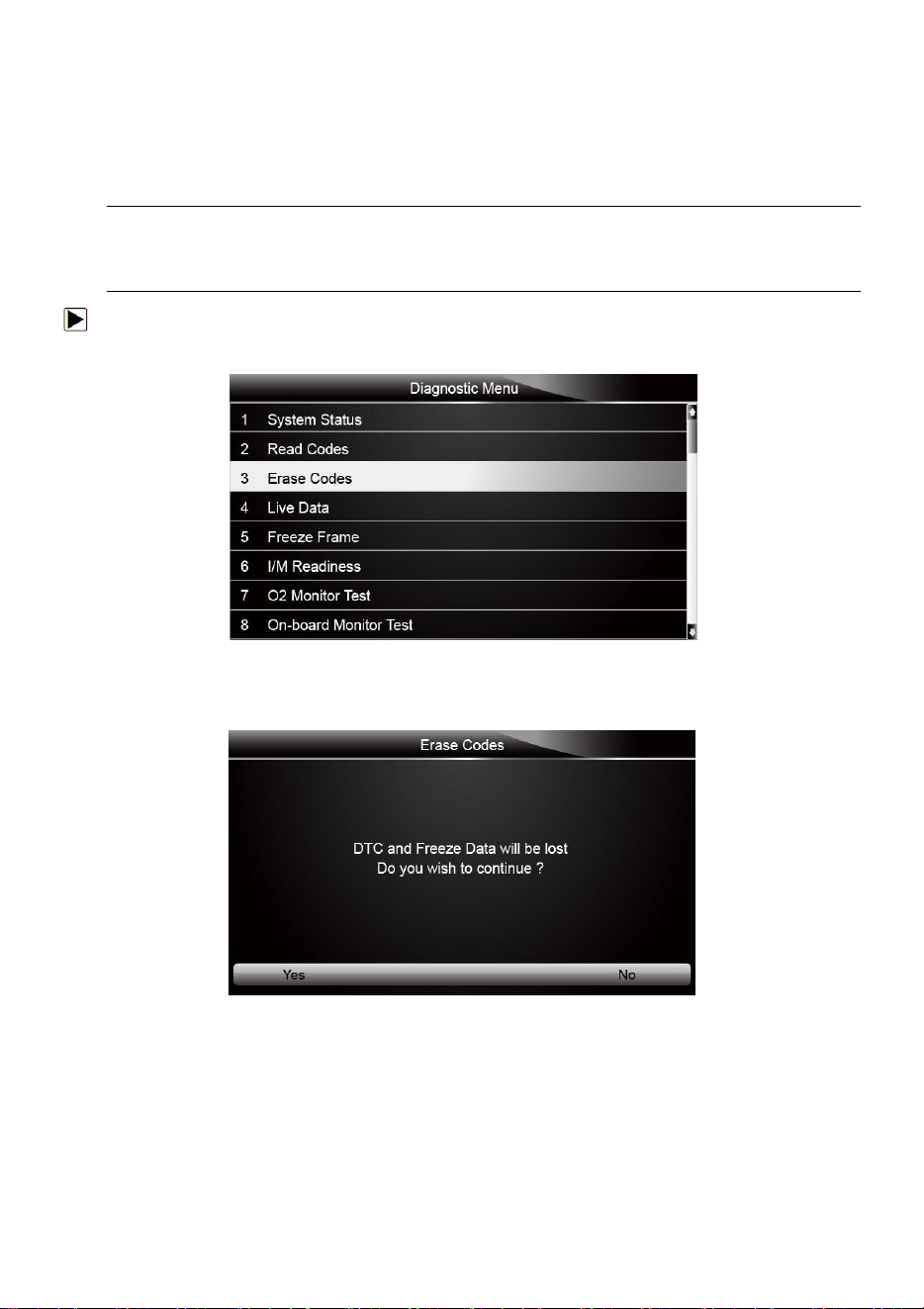 Diagnostic Menu

1 System Status
2 Read Codes
3 Erase Codes
4 Live Data
5 Freeze Frame
6 I/M Readiness
7 O2 Monitor Test
8 On-board Monitor Test

Erase Codes

DTC and Freeze Data will be lost
Do you wish to continue ?

Yes No